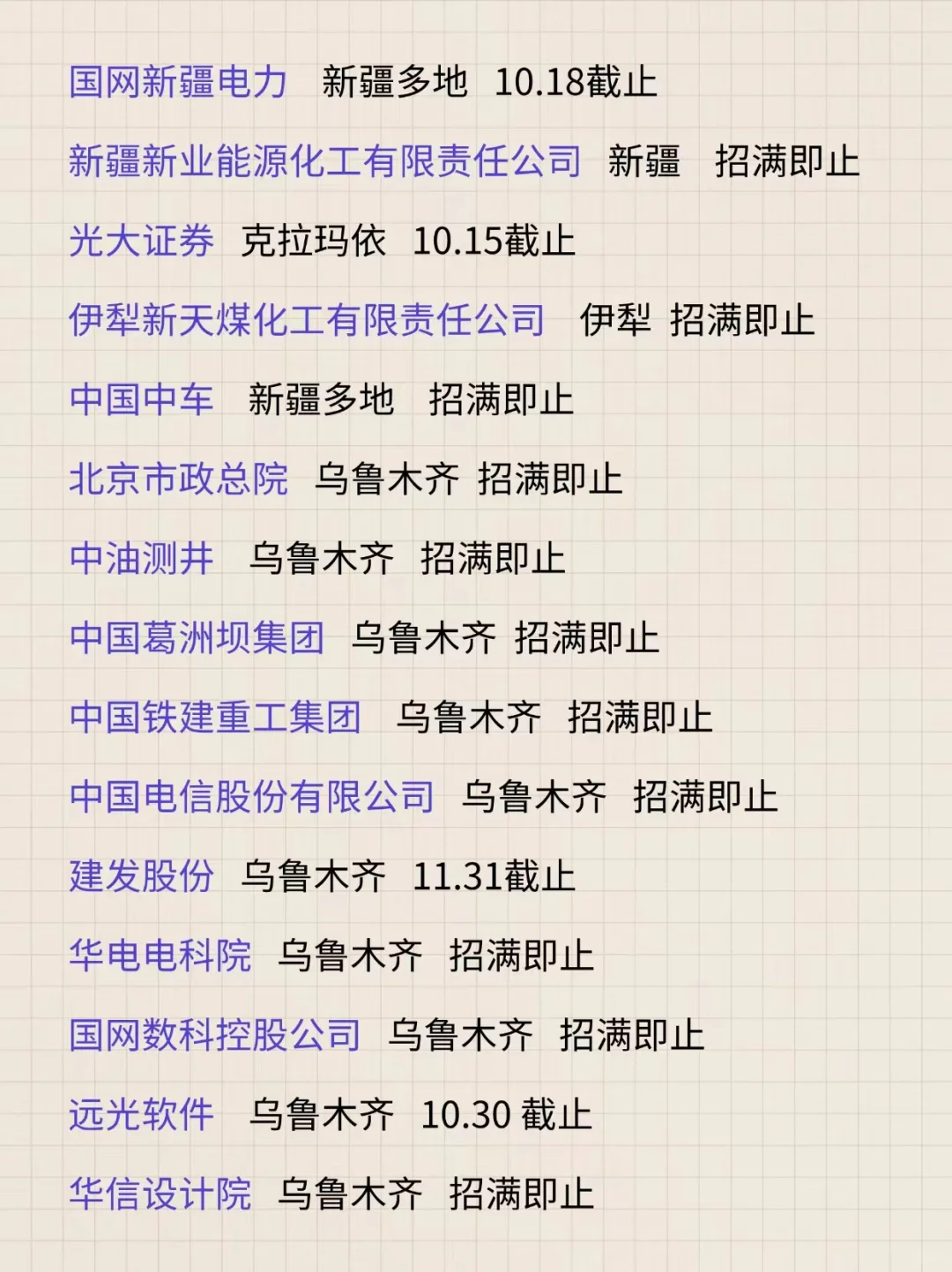 国网新疆电力 新疆多地 10.18截止

新疆新业能源化工有限责任公司 新疆 招满即止

光大证券 克拉玛依 10.15截止

伊犁新天煤化工有限责任公司 伊犁 招满即止

中国中车 新疆多地 招满即止

北京市政总院 乌鲁木齐 招满即止

中油测井 乌鲁木齐 招满即止

中国葛洲坝集团 乌鲁木齐 招满即止

中国铁建重工集团 乌鲁木齐 招满即止

中国电信股份有限公司 乌鲁木齐 招满即止

建发股份 乌鲁木齐 11.31截止

华电电科院 乌鲁木齐 招满即止

国网数科控股公司 乌鲁木齐 招满即止

远光软件 乌鲁木齐 10.30 截止

华信设计院 乌鲁木齐 招满即止